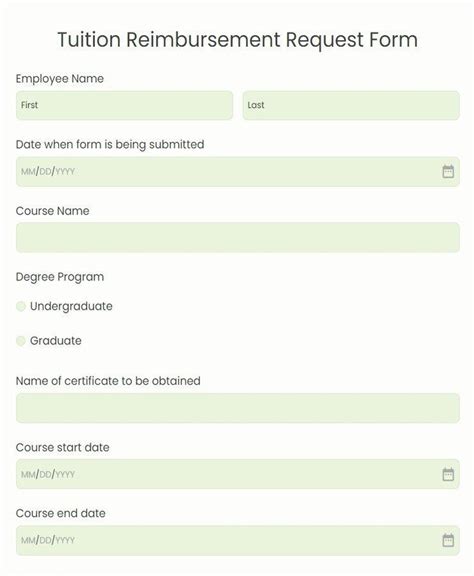 Tuition Reimbursement Request Form

Employee Name

First

Last

Date when form is being submitted

MM/DD/YYYY

Course Name

Degree Program

Undergraduate

Graduate

Name of certificate to be obtained

Course start date

MM/DD/YYYY

Course end date

MM/DD/YYYY